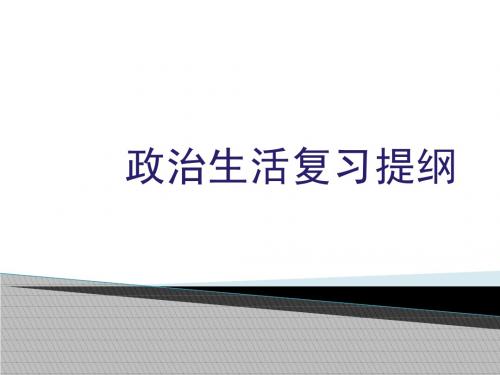 政治生活复习提纲